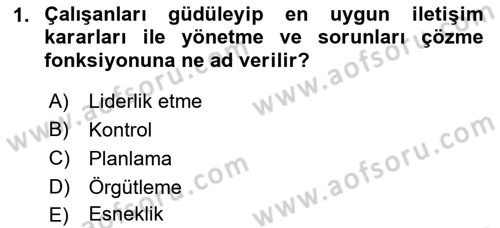 1. Çalışanları güdüleyip en uygun iletişim kararları ile yönetme ve sorunları çözme fonksiyonuna ne ad verilir?

A) Liderlik etme
B) Kontrol
C) Planlama
D) Örgütleme
E) Esneklik

www.aofsoru.com
www.aofsoru.com
www.aofsoru.com
www.aofsoru.com
www.aofsoru.com